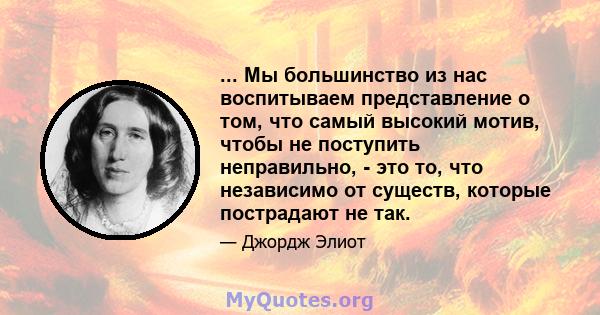 ... Мы большинство из нас воспитываем представление о том, что самый высокий мотив, чтобы не поступить неправильно, - это то, что независимо от существ, которые пострадают не так.

— Джордж Элиот

MyQuotes.org